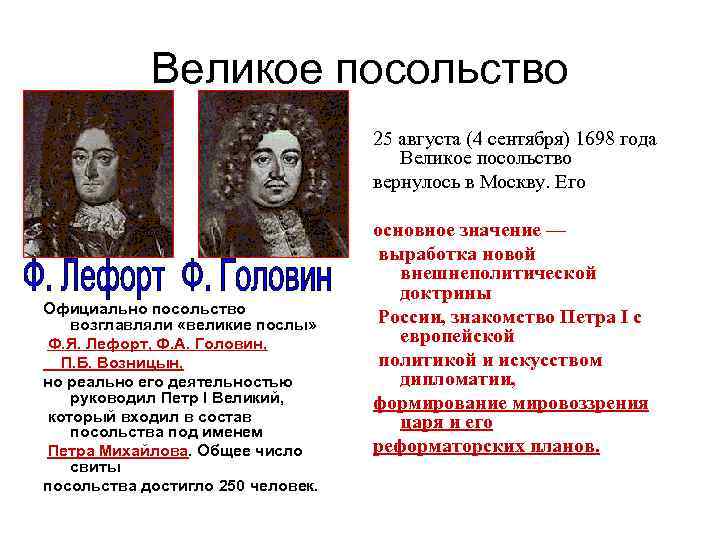 Великое посольство

Ф. Лефорт Ф. Головин

Официально посольство возглавляли «великие послы» Ф.Я. Лефорт, Ф.А. Головин, П.Б. Возницын, но реально его деятельностью руководил Петр I Великий, который входил в состав посольства под именем Петра Михайлова. Общее число свиты посольства достигло 250 человек.

25 августа (4 сентября) 1698 года Великое посольство вернулось в Москву. Его

основное значение — выработка новой внешнеполитической доктрины России, знакомство Петра I с европейской политикой и искусством дипломатии, формирование мировоззрения царя и его реформаторских планов.